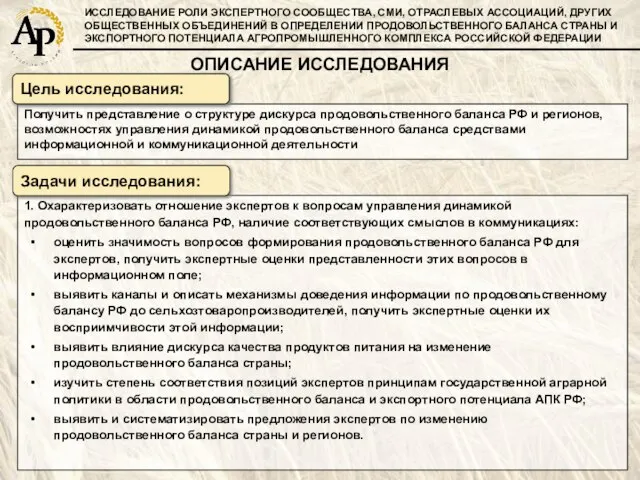 АР

ИССЛЕДОВАНИЕ РОЛИ ЭКСПЕРТНОГО СООБЩЕСТВА, СМИ, ОТРАСЛЕВЫХ АССОЦИАЦИЙ, ДРУГИХ ОБЩЕСТВЕННЫХ ОБЪЕДИНЕНИЙ В ОПРЕДЕЛЕНИИ ПРОДОВОЛЬСТВЕННОГО БАЛАНСА СТРАНЫ И ЭКСПОРТНОГО ПОТЕНЦИАЛА АГРОПРОМЫШЛЕННОГО КОМПЛЕКСА РОССИЙСКОЙ ФЕДЕРАЦИИ

ОПИСАНИЕ ИССЛЕДОВАНИЯ

Цель исследования:

Получить представление о структуре дискурса продовольственного баланса РФ и регионов, возможностях управления динамикой продовольственного баланса средствами информационной и коммуникационной деятельности

Задачи исследования:

1. Охарактеризовать отношение экспертов к вопросам управления динамикой продовольственного баланса РФ, наличие соответствующих смыслов в коммуникациях:

• оценить значимость вопросов формирования продовольственного баланса РФ для экспертов, получить экспертные оценки представленности этих вопросов в информационном поле;

• выявить каналы и описать механизмы доведения информации по продовольственному балансу РФ до сельхозтоваропроизводителей, получить экспертные оценки их восприимчивости этой информации;

• выявить влияние дискурса качества продуктов питания на изменение продовольственного баланса страны;

• изучить степень соответствия позиций экспертов принципам государственной аграрной политики в области продовольственного баланса и экспортного потенциала АПК РФ;

• выявить и систематизировать предложения экспертов по изменению продовольственного баланса страны и регионов.